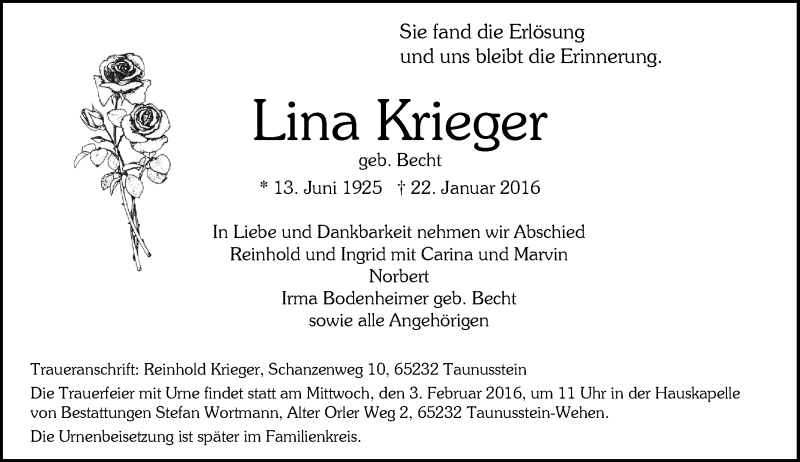 Sie fand die Erlösung
und uns bleibt die Erinnerung.

Lina Krieger
geb. Becht
* 13. Juni 1925 † 22. Januar 2016

In Liebe und Dankbarkeit nehmen wir Abschied
Reinhold und Ingrid mit Carina und Marvin
Norbert
Irma Bodenheimer geb. Becht
sowie alle Angehörigen

Traueranschrift: Reinhold Krieger, Schanzenweg 10, 65232 Taunusstein

Die Trauerfeier mit Urne findet statt am Mittwoch, den 3. Februar 2016, um 11 Uhr in der Hauskapelle von Bestattungen Stefan Wortmann, Alter Orler Weg 2, 65232 Taunusstein-Wehen.

Die Urnenbeisetzung ist später im Familienkreis.